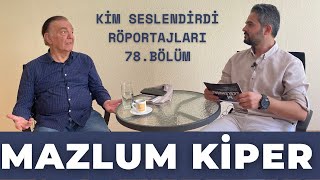 KİM SESLENDİRDİ RÖPORTAJLARI 78.BÖLÜM

MAZLUM KİPER